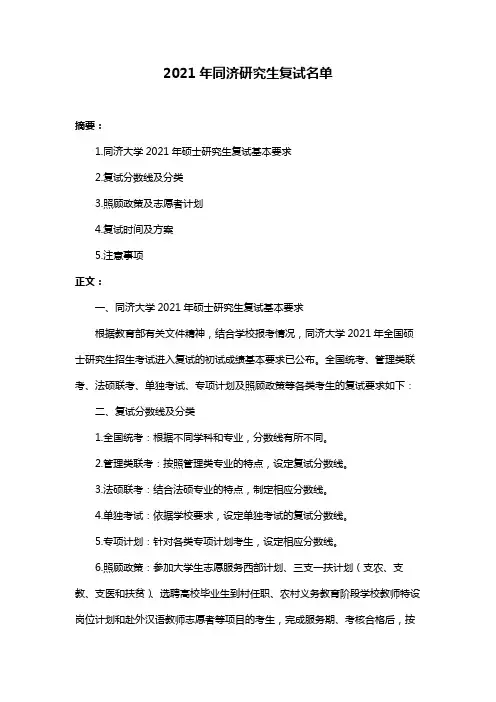 2021 年同济研究生复试名单

摘要：

1.同济大学 2021 年硕士研究生复试基本要求

2.复试分数线及分类

3.照顾政策及志愿者计划

4.复试时间及方案

5.注意事项

正文：

一、同济大学 2021 年硕士研究生复试基本要求

根据教育部有关文件精神，结合学校报考情况，同济大学 2021 年全国硕士研究生招生考试进入复试的初试成绩基本要求已公布。全国统考、管理类联考、法硕联考、单独考试、专项计划及照顾政策等各类考生的复试要求如下：

二、复试分数线及分类

1.全国统考：根据不同学科和专业，分数线有所不同。

2.管理类联考：按照管理类专业的特点，设定复试分数线。

3.法硕联考：结合法硕专业的特点，制定相应分数线。

4.单独考试：依据学校要求，设定单独考试的复试分数线。

5.专项计划：针对各类专项计划考生，设定相应分数线。

6.照顾政策：参加大学生志愿服务西部计划、三支一扶计划（支农、支教、支医和扶贫）、选聘高校毕业生到村任职、农村义务教育阶段学校教师特设岗位计划和赴外汉语教师志愿者等项目的考生，完成服务期、考核合格后，按